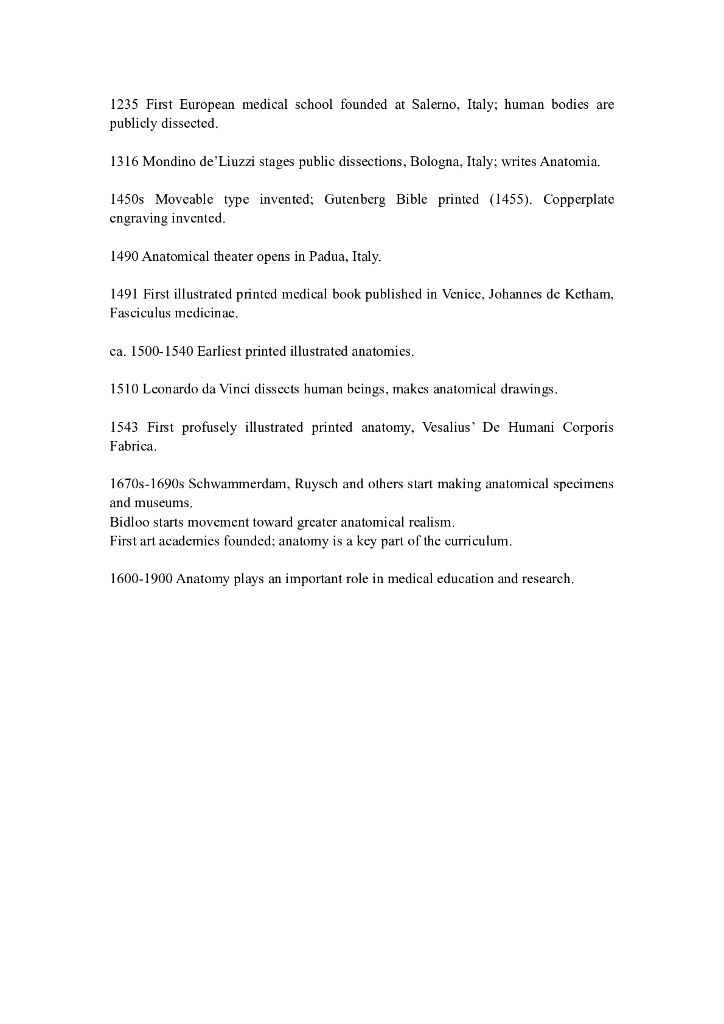 1235 First European medical school founded at Salerno, Italy; human bodies are publicly dissected.

1316 Mondino de'Liuzzi stages public dissections, Bologna, Italy; writes Anatomia.

1450s Moveable type invented; Gutenberg Bible printed (1455). Copperplate engraving invented.

1490 Anatomical theater opens in Padua, Italy.

1491 First illustrated printed medical book published in Venice, Johannes de Ketham, Fasciculus medicinae.

ca. 1500-1540 Earliest printed illustrated anatomies.

1510 Leonardo da Vinci dissects human beings, makes anatomical drawings.

1543 First profusely illustrated printed anatomy, Vesalius' De Humani Corporis Fabrica.

1670s-1690s Schwammerdam, Ruysch and others start making anatomical specimens and museums.
Bidloo starts movement toward greater anatomical realism.
First art academies founded; anatomy is a key part of the curriculum.

1600-1900 Anatomy plays an important role in medical education and research.